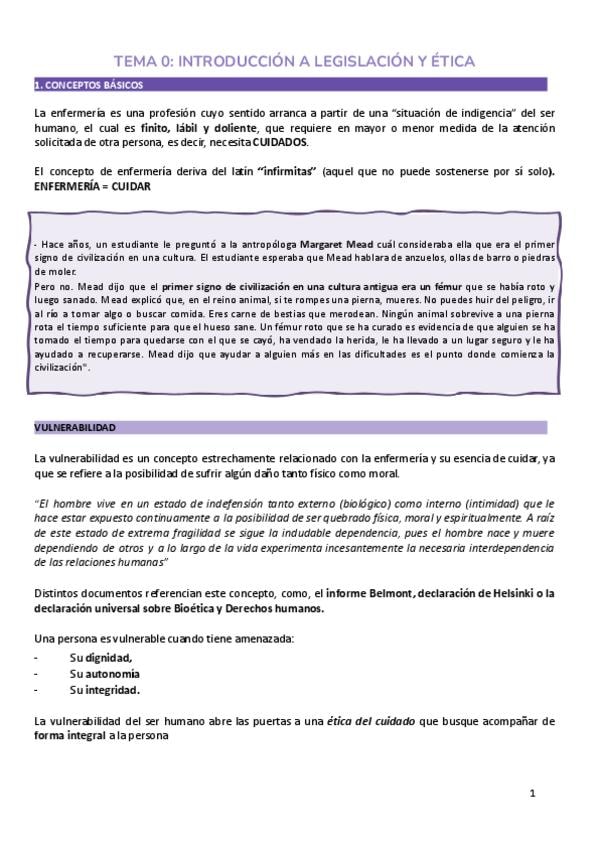 TEMA 0: INTRODUCCIÓN A LEGISLACIÓN Y ÉTICA

1. CONCEPTOS BÁSICOS

La enfermería es una profesión cuyo sentido arranca a partir de una "situación de indigencia" del ser humano, el cual es finito, lábil y doliente, que requiere en mayor o menor medida de la atención solicitada de otra persona, es decir, necesita CUIDADOS.

El concepto de enfermería deriva del latín "infirmitas" (aquel que no puede sostenerse por sí solo). ENFERMERÍA = CUIDAR

- Hace años, un estudiante le preguntó a la antropóloga Margaret Mead cuál consideraba ella que era el primer signo de civilización en una cultura. El estudiante esperaba que Mead hablara de anzuelos, ollas de barro o piedras de moler.
Pero no. Mead dijo que el primer signo de civilización en una cultura antigua era un fémur que se había roto y luego sanado. Mead explicó que, en el reino animal, si te rompes una pierna, mueres. No puedes huir del peligro, ir al río a tomar algo o buscar comida. Eres carne de bestias que merodean. Ningún animal sobrevive a una pierna rota el tiempo suficiente para que el hueso sane. Un fémur roto que se ha curado es evidencia de que alguien se ha tomado el tiempo para quedarse con el que se cayó, ha vendado la herida, le ha llevado a un lugar seguro y le ha ayudado a recuperarse. Mead dijo que ayudar a alguien más en las dificultades es el punto donde comienza la civilización".

VULNERABILIDAD

La vulnerabilidad es un concepto estrechamente relacionado con la enfermería y su esencia de cuidar, ya que se refiere a la posibilidad de sufrir algún daño tanto físico como moral.

"El hombre vive en un estado de indefensión tanto externo (biológico) como interno (intimidad) que le hace estar expuesto continuamente a la posibilidad de ser quebrado física, moral y espiritualmente. A raíz de este estado de extrema fragilidad se sigue la indudable dependencia, pues el hombre nace y muere dependiendo de otros y a lo largo de la vida experimenta incesantemente la necesaria interdependencia de las relaciones humanas"

Distintos documentos referencian este concepto, como, el informe Belmont, declaración de Helsinki o la declaración universal sobre Bioética y Derechos humanos.

Una persona es vulnerable cuando tiene amenazada:
- Su dignidad,
- Su autonomía
- Su integridad.

La vulnerabilidad del ser humano abre las puertas a una ética del cuidado que busque acompañar de forma integral a la persona

1